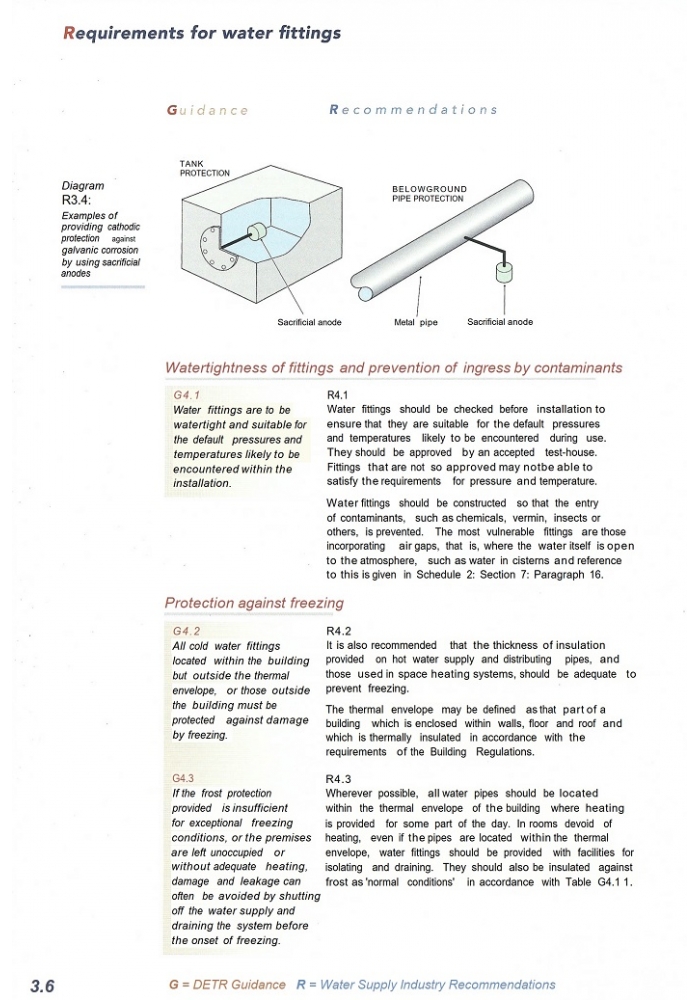 Requirements for water fittings

Guidance

Recommendations

Diagram R3.4: Examples of providing cathodic protection against galvanic corrosion by using sacrificial anodes

TANK PROTECTION

BELOWGROUND PIPE PROTECTION

Sacrificial anode

Metal pipe

Sacrificial anode

Watertightness of fittings and prevention of ingress by contaminants

G4.1
Water fittings are to be watertight and suitable for the default pressures and temperatures likely to be encountered within the installation.

R4.1
Water fittings should be checked before installation to ensure that they are suitable for the default pressures and temperatures likely to be encountered during use. They should be approved by an accepted test-house. Fittings that are not so approved may notbe able to satisfy the requirements for pressure and temperature.

Water fittings should be constructed so that the entry of contaminants, such as chemicals, vermin, insects or others, is prevented. The most vulnerable fittings are those incorporating air gaps, that is, where the water itself is open to the atmosphere, such as water in cisterns and reference to this is given in Schedule 2: Section 7: Paragraph 16.

Protection against freezing

G4.2
All cold water fittings located within the building but outside the thermal envelope, or those outside the building must be protected against damage by freezing.

R4.2
It is also recommended that the thickness of insulation provided on hot water supply and distributing pipes, and those used in space heating systems, should be adequate to prevent freezing.

The thermal envelope may be defined as that part of a building which is enclosed within walls, floor and roof and which is thermally insulated in accordance with the requirements of the Building Regulations.

G4.3
If the frost protection provided is insufficient for exceptional freezing conditions, or the premises are left unoccupied or without adequate heating, damage and leakage can often be avoided by shutting off the water supply and draining the system before the onset of freezing.

R4.3
Wherever possible, all water pipes should be located within the thermal envelope of the building where heating is provided for some part of the day. In rooms devoid of heating, even if the pipes are located within the thermal envelope, water fittings should be provided with facilities for isolating and draining. They should also be insulated against frost as 'normal conditions' in accordance with Table G4.1 1.

3.6

G = DETR Guidance R = Water Supply Industry Recommendations